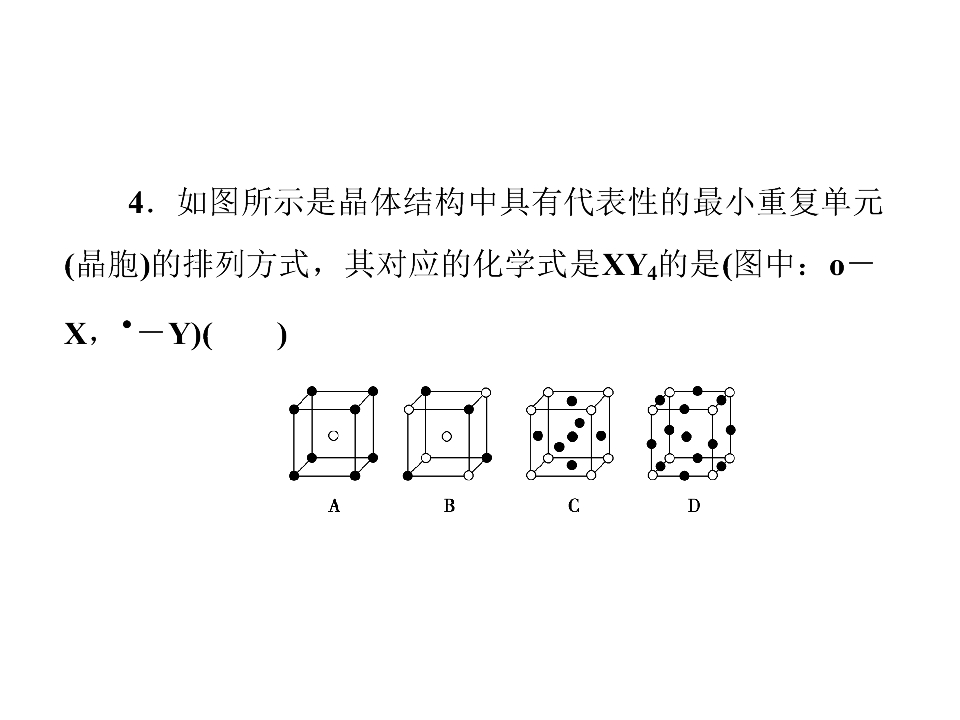 4．如图所示是晶体结构中具有代表性的最小重复单元(晶胞)的排列方式，其对应的化学式是$XY_4$的是(图中：o－X，•－Y)(　　)

A　B　C　D